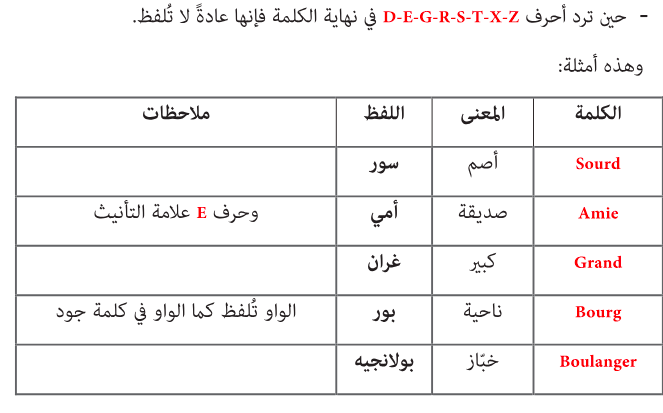 - حين ترد أحرف D-E-G-R-S-T-X-Z في نهاية الكلمة فإنها عادةً لا تُلفظ.

وهذه أمثلة:

| الكلمة | المعنى | اللفظ | ملاحظات |
|---|---|---|---|
| Sourd | أصم | سور | |
| Amie | صديقة | أمي | وحرف E علامة التأنيث |
| Grand | كبير | غران | |
| Bourg | ناحية | بور | الواو تُلفظ كما الواو في كلمة جود |
| Boulanger | خبّاز | بولانجيه | |